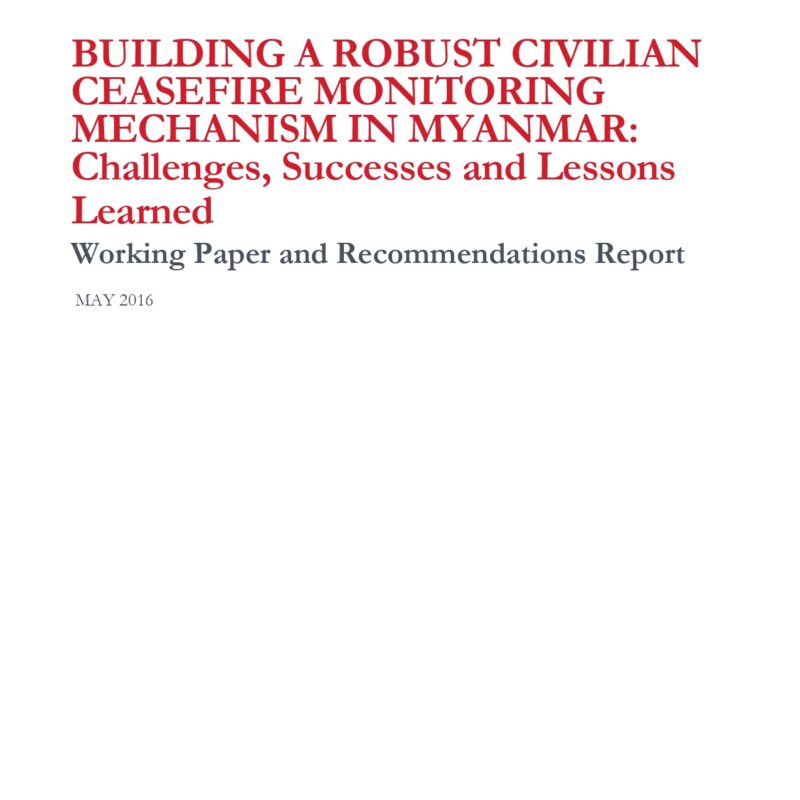 BUILDING A ROBUST CIVILIAN CEASEFIRE MONITORING MECHANISM IN MYANMAR: Challenges, Successes and Lessons Learned

Working Paper and Recommendations Report

MAY 2016